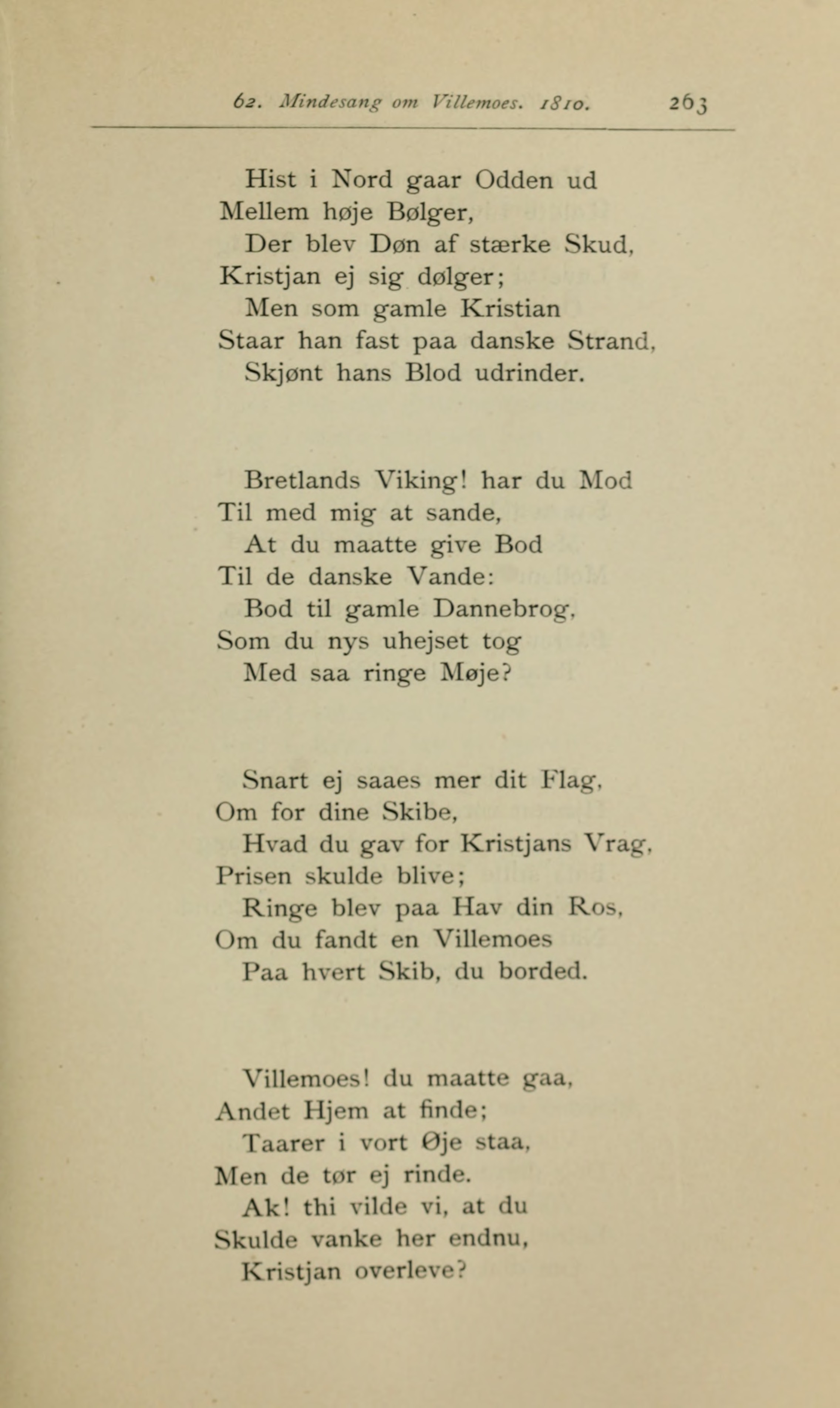 62. Mindesang om Villemoes. 1810. 263

Hist i Nord gaar Odden ud
Mellem høje Bølger,
Der blev Døn af stærke Skud,
Kristjan ej sig dølger;
Men som gamle Kristian
Staar han fast paa danske Strand,
Skjønt hans Blod udrinder.

Bretlands Viking! har du Mod
Til med mig at sande,
At du maatte give Bod
Til de danske Vande:
Bod til gamle Dannebrog,
Som du nys uhejset tog
Med saa ringe Møje?

Snart ej saaes mer dit Flag,
Om for dine Skibe,
Hvad du gav for Kristjans Vrag,
Prisen skulde blive;
Ringe blev paa Hav din Ros,
Om du fandt en Villemoes
Paa hvert Skib, du borded.

Villemoes! du maatte gaa,
Andet Hjem at finde;
Taarer i vort Øje staa,
Men de tør ej rinde.
Ak! thi vilde vi, at du
Skulde vanke her endnu,
Kristjan overleve?